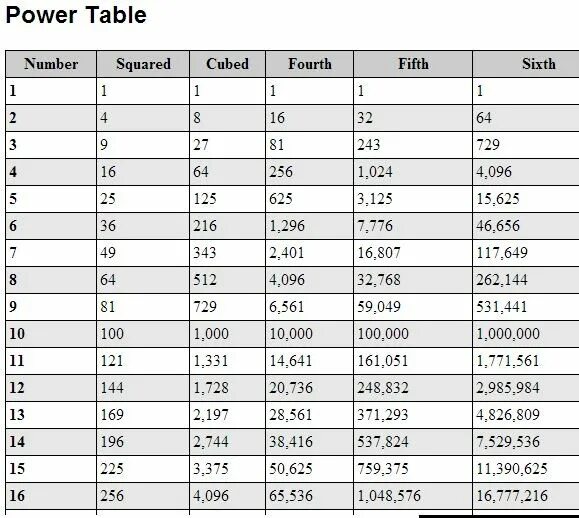 Power Table

| Number | Squared | Cubed | Fourth | Fifth | Sixth |
|---|---|---|---|---|---|
| 1 | 1 | 1 | 1 | 1 | 1 |
| 2 | 4 | 8 | 16 | 32 | 64 |
| 3 | 9 | 27 | 81 | 243 | 729 |
| 4 | 16 | 64 | 256 | 1,024 | 4,096 |
| 5 | 25 | 125 | 625 | 3,125 | 15,625 |
| 6 | 36 | 216 | 1,296 | 7,776 | 46,656 |
| 7 | 49 | 343 | 2,401 | 16,807 | 117,649 |
| 8 | 64 | 512 | 4,096 | 32,768 | 262,144 |
| 9 | 81 | 729 | 6,561 | 59,049 | 531,441 |
| 10 | 100 | 1,000 | 10,000 | 100,000 | 1,000,000 |
| 11 | 121 | 1,331 | 14,641 | 161,051 | 1,771,561 |
| 12 | 144 | 1,728 | 20,736 | 248,832 | 2,985,984 |
| 13 | 169 | 2,197 | 28,561 | 371,293 | 4,826,809 |
| 14 | 196 | 2,744 | 38,416 | 537,824 | 7,529,536 |
| 15 | 225 | 3,375 | 50,625 | 759,375 | 11,390,625 |
| 16 | 256 | 4,096 | 65,536 | 1,048,576 | 16,777,216 |